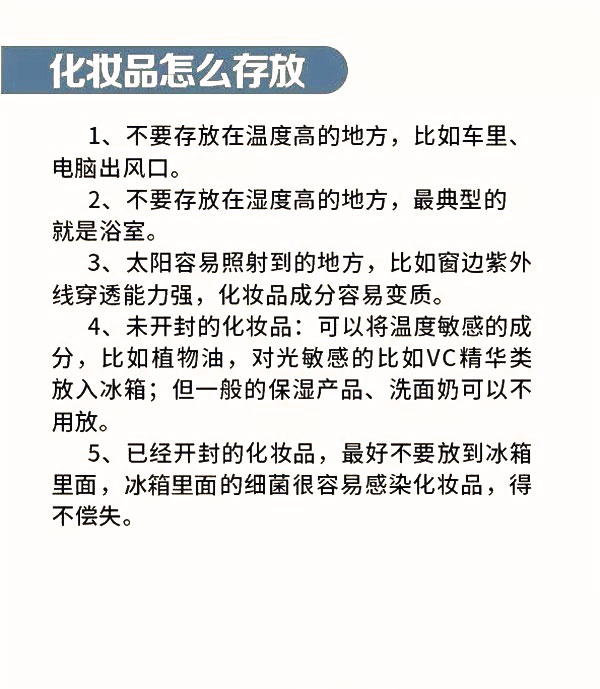 化妆品怎么存放

1、不要存放在温度高的地方，比如车里、电脑出风口。

2、不要存放在湿度高的地方，最典型的就是浴室。

3、太阳容易照射到的地方，比如窗边紫外线穿透能力强，化妆品成分容易变质。

4、未开封的化妆品：可以将温度敏感的成分，比如植物油，对光敏感的比如VC精华类放入冰箱；但一般的保湿产品、洗面奶可以不用放。

5、已经开封的化妆品，最好不要放到冰箱里面，冰箱里面的细菌很容易感染化妆品，得不偿失。